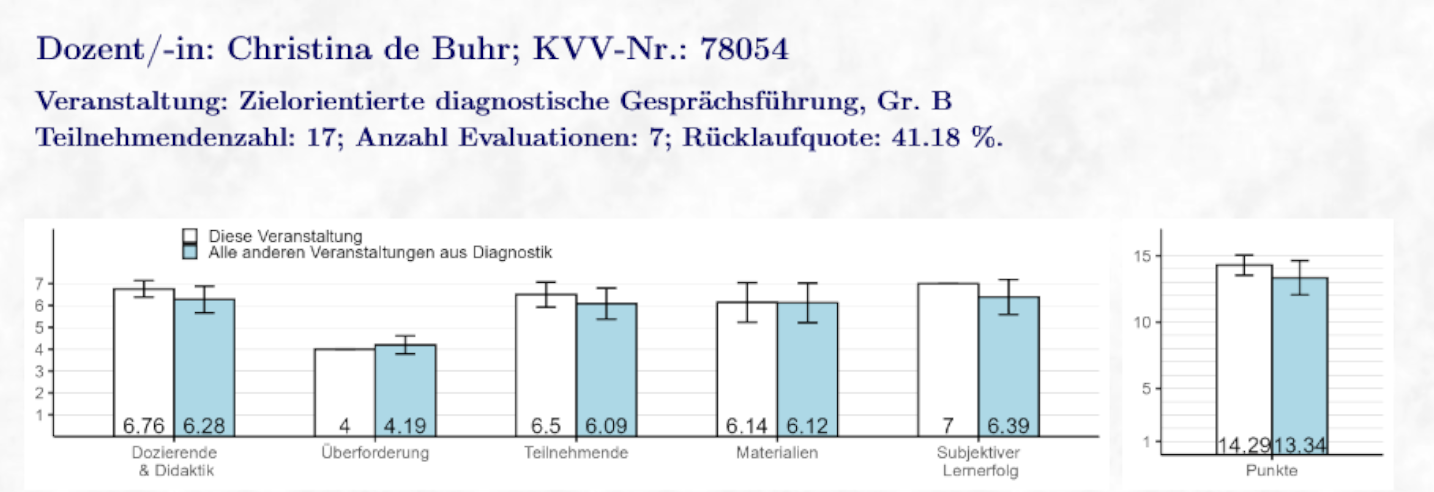 Dozent/-in: Christina de Buhr; KVV-Nr.: 78054

Veranstaltung: Zielorientierte diagnostische Gesprächsführung, Gr. B
Teilnehmendenzahl: 17; Anzahl Evaluationen: 7; Rücklaufquote: 41.18 %.

Diese Veranstaltung
Alle anderen Veranstaltungen aus Diagnostik

7
6
5
4
3
2
1

6.76 6.28
4 4.19
6.5 6.09
6.14 6.12
7 6.39

Dozierende & Didaktik
Überforderung
Teilnehmende
Materialien
Subjektiver Lernerfolg

15
10
5
1

14.29 13.34

Punkte